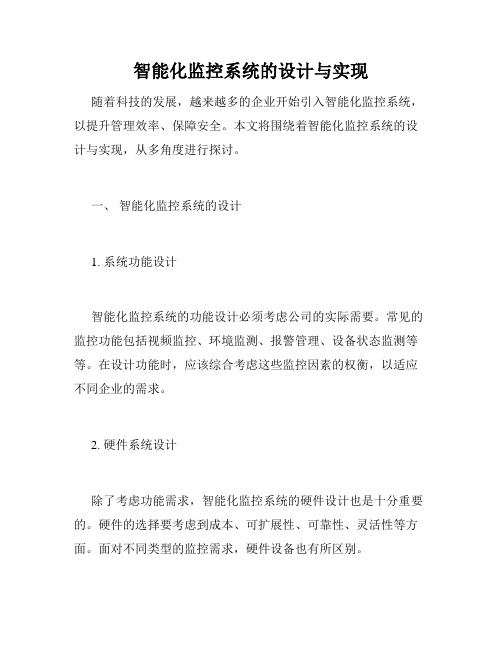 智能化监控系统的设计与实现

随着科技的发展，越来越多的企业开始引入智能化监控系统，以提升管理效率、保障安全。本文将围绕着智能化监控系统的设计与实现，从多角度进行探讨。

一、 智能化监控系统的设计

1. 系统功能设计

智能化监控系统的功能设计必须考虑公司的实际需要。常见的监控功能包括视频监控、环境监测、报警管理、设备状态监测等等。在设计功能时，应该综合考虑这些监控因素的权衡，以适应不同企业的需求。

2. 硬件系统设计

除了考虑功能需求，智能化监控系统的硬件设计也是十分重要的。硬件的选择要考虑到成本、可扩展性、可靠性、灵活性等方面。面对不同类型的监控需求，硬件设备也有所区别。